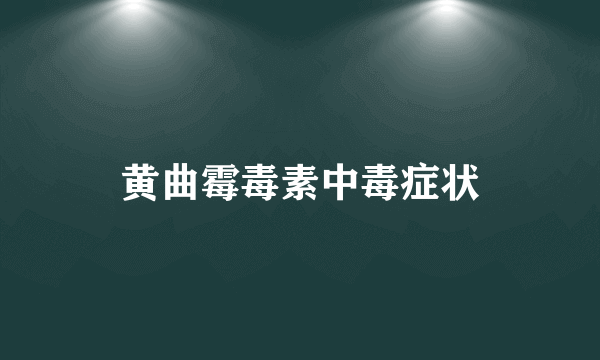 黄曲霉毒素中毒症状